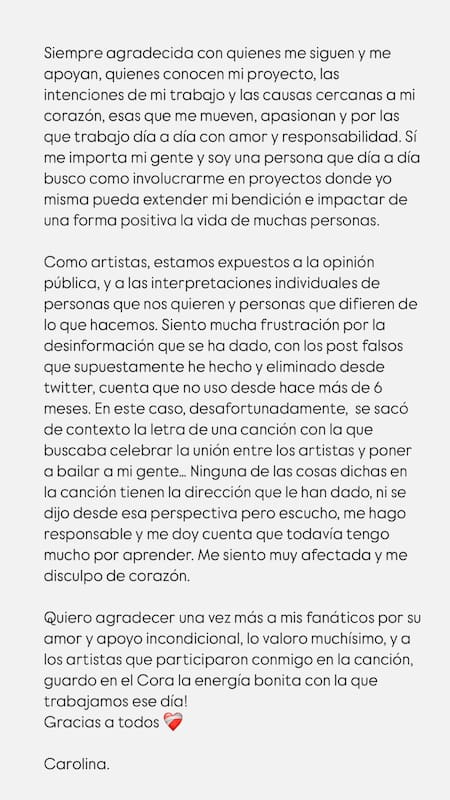 Siempre agradecida con quienes me siguen y me apoyan, quienes conocen mi proyecto, las intenciones de mi trabajo y las causas cercanas a mi corazón, esas que me mueven, apasionan y por las que trabajo día a día con amor y responsabilidad. Sí me importa mi gente y soy una persona que día a día busco como involucrarme en proyectos donde yo misma pueda extender mi bendición e impactar de una forma positiva la vida de muchas personas.

Como artistas, estamos expuestos a la opinión pública, y a las interpretaciones individuales de personas que nos quieren y personas que difieren de lo que hacemos. Siento mucha frustración por la desinformación que se ha dado, con los post falsos que supuestamente he hecho y eliminado desde twitter, cuenta que no uso desde hace más de 6 meses. En este caso, desafortunadamente, se sacó de contexto la letra de una canción con la que buscaba celebrar la unión entre los artistas y poner a bailar a mi gente... Ninguna de las cosas dichas en la canción tienen la dirección que le han dado, ni se dijo desde esa perspectiva pero escucho, me hago responsable y me doy cuenta que todavía tengo mucho por aprender. Me siento muy afectada y me disculpo de corazón.

Quiero agradecer una vez más a mis fanáticos por su amor y apoyo incondicional, lo valoro muchísimo, y a los artistas que participaron conmigo en la canción, guardo en el Cora la energía bonita con la que trabajamos ese día!
Gracias a todos ❤️‍🩹

Carolina.